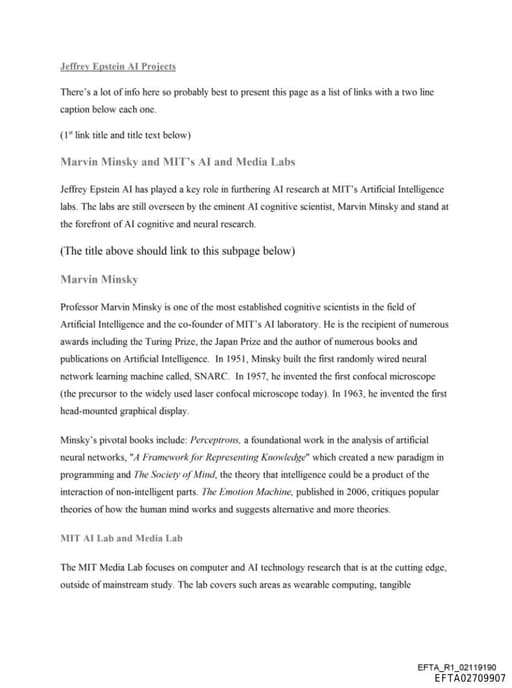 Jeffrey Epstein AI Projects

There's a lot of info here so probably best to present this page as a list of links with a two line caption below each one.

(1st link title and title text below)

Marvin Minsky and MIT's AI and Media Labs

Jeffrey Epstein AI has played a key role in furthering AI research at MIT's Artificial Intelligence labs. The labs are still overseen by the eminent AI cognitive scientist, Marvin Minsky and stand at the forefront of AI cognitive and neural research.

(The title above should link to this subpage below)

Marvin Minsky

Professor Marvin Minsky is one of the most established cognitive scientists in the field of Artificial Intelligence and the co-founder of MIT's AI laboratory. He is the recipient of numerous awards including the Turing Prize, the Japan Prize and the author of numerous books and publications on Artificial Intelligence. In 1951, Minsky built the first randomly wired neural network learning machine called, SNARC. In 1957, he invented the first confocal microscope (the precursor to the widely used laser confocal microscope today). In 1963, he invented the first head-mounted graphical display.

Minsky's pivotal books include: Perceptrons, a foundational work in the analysis of artificial neural networks, "A Framework for Representing Knowledge" which created a new paradigm in programming and The Society of Mind, the theory that intelligence could be a product of the interaction of non-intelligent parts. The Emotion Machine, published in 2006, critiques popular theories of how the human mind works and suggests alternative and more theories.

MIT AI Lab and Media Lab

The MIT Media Lab focuses on computer and AI technology research that is at the cutting edge, outside of mainstream study. The lab covers such areas as wearable computing, tangible

EFTA_R1_02119190
EFTA02709907